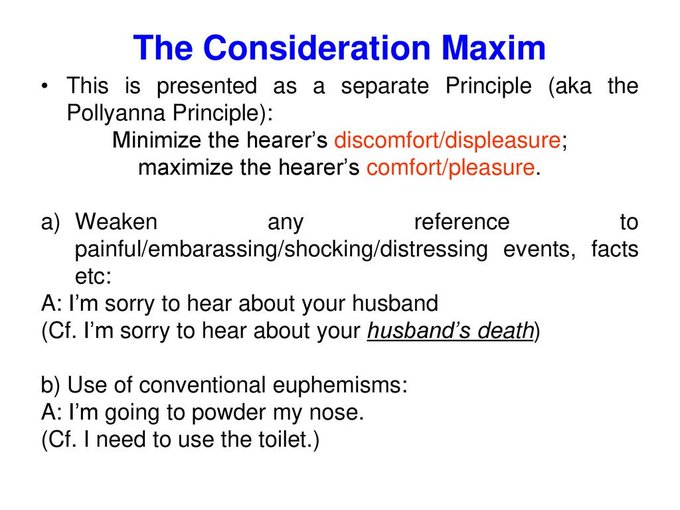 The Consideration Maxim

• This is presented as a separate Principle (aka the Pollyanna Principle):

Minimize the hearer's discomfort/displeasure;
maximize the hearer's comfort/pleasure.

a) Weaken any reference to painful/embarassing/shocking/distressing events, facts etc:

A: I'm sorry to hear about your husband
(Cf. I'm sorry to hear about your husband's death)

b) Use of conventional euphemisms:
A: I'm going to powder my nose.
(Cf. I need to use the toilet.)